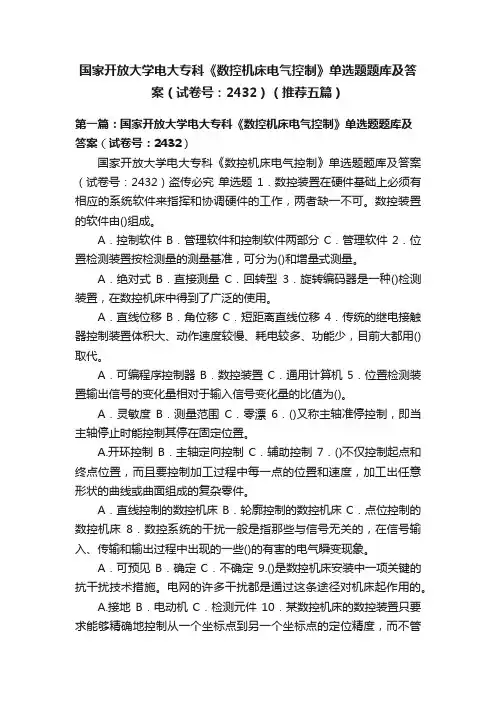 国家开放大学电大专科《数控机床电气控制》单选题题库及答案（试卷号：2432）（推荐五篇）

第一篇：国家开放大学电大专科《数控机床电气控制》单选题题库及答案（试卷号：2432）

国家开放大学电大专科《数控机床电气控制》单选题题库及答案（试卷号：2432）盗传必究 单选题 1．数控装置在硬件基础上必须有相应的系统软件来指挥和协调硬件的工作，两者缺一不可。数控装置的软件由()组成。

A．控制软件 B．管理软件和控制软件两部分 C．管理软件 2．位置检测装置按检测量的测量基准，可分为()和增量式测量。

A．绝对式 B．直接测量 C．回转型 3．旋转编码器是一种()检测装置，在数控机床中得到了广泛的使用。

A．直线位移 B．角位移 C．短距离直线位移 4．传统的继电接触器控制装置体积大、动作速度较慢、耗电较多、功能少，目前大都用()取代。

A．可编程序控制器 B．数控装置 C．通用计算机 5．位置检测装置输出信号的变化量相对于输入信号变化量的比值为()。

A．灵敏度 B．测量范围 C．零漂 6．()又称主轴准停控制，即当主轴停止时能控制其停在固定位置。

A.开环控制 B．主轴定向控制 C．辅助控制 7．()不仅控制起点和终点位置，而且要控制加工过程中每一点的位置和速度，加工出任意形状的曲线或曲面组成的复杂零件。

A．直线控制的数控机床 B．轮廓控制的数控机床 C．点位控制的数控机床 8．数控系统的干扰一般是指那些与信号无关的，在信号输入、传输和输出过程中出现的一些()的有害的电气瞬变现象。

A．可预见 B．确定 C．不确定 9.()是数控机床安装中一项关键的抗干扰技术措施。电网的许多干扰都是通过这条途径对机床起作用的。

A.接地 B．电动机 C．检测元件 10．某数控机床的数控装置只要求能够精确地控制从一个坐标点到另一个坐标点的定位精度，而不管